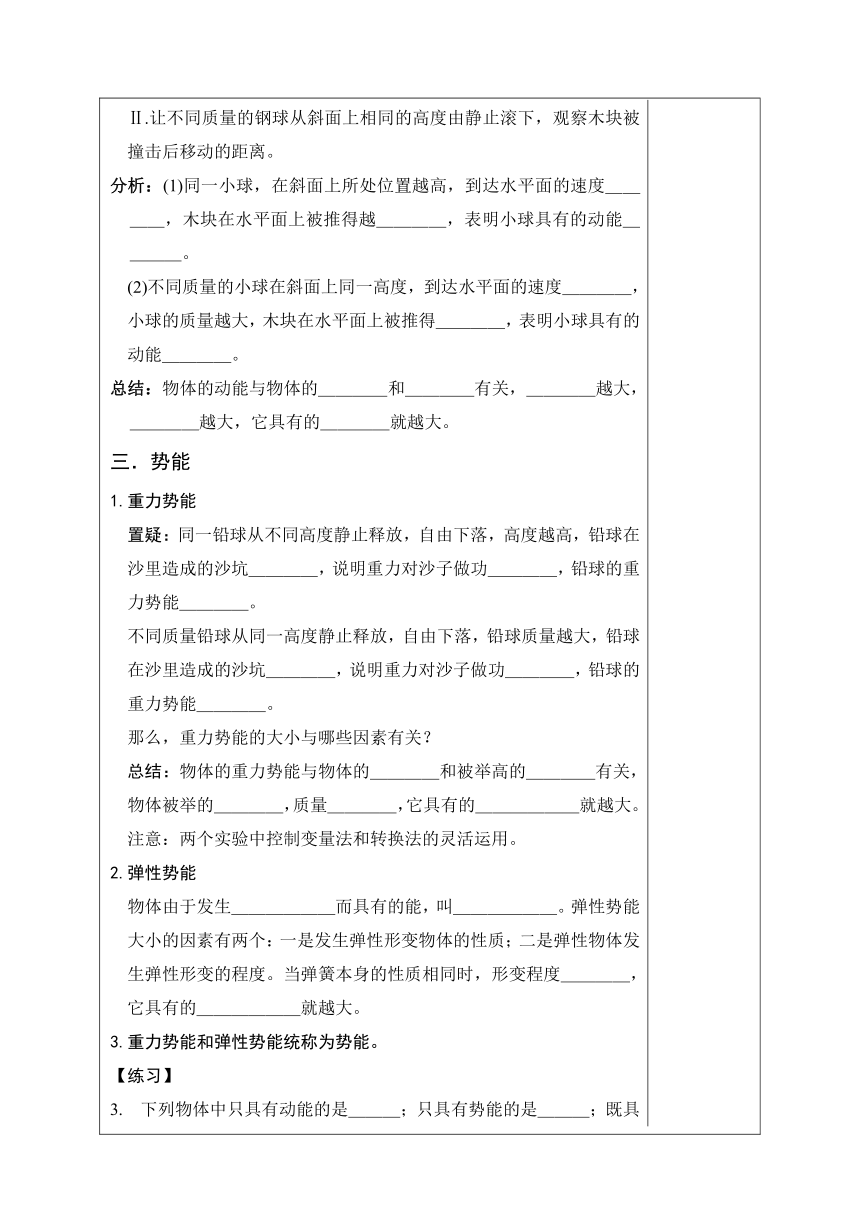 Ⅱ.让不同质量的钢球从斜面上相同的高度由静止滚下，观察木块被撞击后移动的距离。

分析：(1)同一小球，在斜面上所处位置越高，到达水平面的速度________，木块在水平面上被推得越________，表明小球具有的动能________。

(2)不同质量的小球在斜面上同一高度，到达水平面的速度________，小球的质量越大，木块在水平面上被推得________，表明小球具有的动能________。

总结：物体的动能与物体的________和________有关，________越大，________越大，它具有的________就越大。

三．势能

1. 重力势能

置疑：同一铅球从不同高度静止释放，自由下落，高度越高，铅球在沙里造成的沙坑________，说明重力对沙子做功________，铅球的重力势能________。

不同质量铅球从同一高度静止释放，自由下落，铅球质量越大，铅球在沙里造成的沙坑________，说明重力对沙子做功________，铅球的重力势能________。

那么，重力势能的大小与哪些因素有关？

总结：物体的重力势能与物体的________和被举高的________有关，物体被举的________，质量________，它具有的____________就越大。

注意：两个实验中控制变量法和转换法的灵活运用。

2. 弹性势能

物体由于发生____________而具有的能，叫____________。弹性势能大小的因素有两个：一是发生弹性形变物体的性质；二是弹性物体发生弹性形变的程度。当弹簧本身的性质相同时，形变程度________，它具有的____________就越大。

3. 重力势能和弹性势能统称为势能。

【练习】

3. 下列物体中只具有动能的是______；只具有势能的是______；既具